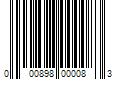 0 00898 00008 3